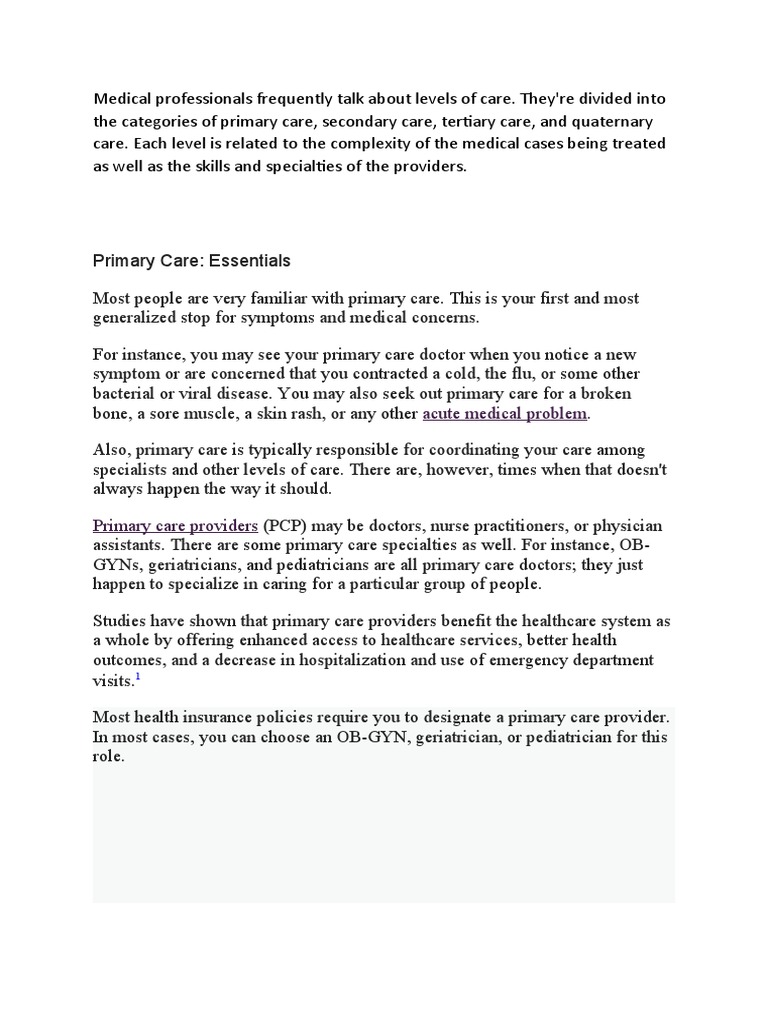 Medical professionals frequently talk about levels of care. They're divided into the categories of primary care, secondary care, tertiary care, and quaternary care. Each level is related to the complexity of the medical cases being treated as well as the skills and specialties of the providers.

Primary Care: Essentials

Most people are very familiar with primary care. This is your first and most generalized stop for symptoms and medical concerns.

For instance, you may see your primary care doctor when you notice a new symptom or are concerned that you contracted a cold, the flu, or some other bacterial or viral disease. You may also seek out primary care for a broken bone, a sore muscle, a skin rash, or any other acute medical problem.

Also, primary care is typically responsible for coordinating your care among specialists and other levels of care. There are, however, times when that doesn't always happen the way it should.

Primary care providers (PCP) may be doctors, nurse practitioners, or physician assistants. There are some primary care specialties as well. For instance, OB-GYNs, geriatricians, and pediatricians are all primary care doctors; they just happen to specialize in caring for a particular group of people.

Studies have shown that primary care providers benefit the healthcare system as a whole by offering enhanced access to healthcare services, better health outcomes, and a decrease in hospitalization and use of emergency department visits.$^{1}$

Most health insurance policies require you to designate a primary care provider. In most cases, you can choose an OB-GYN, geriatrician, or pediatrician for this role.